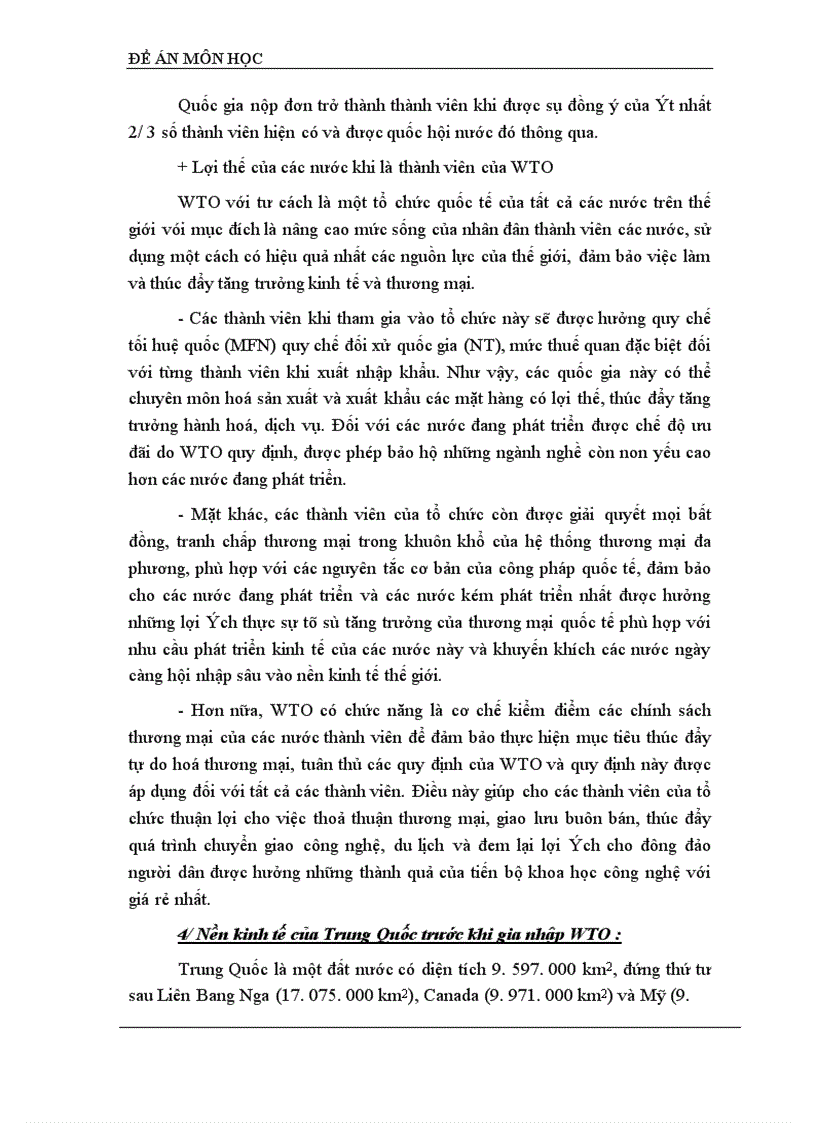 ĐỀ ÁN MÔN HỌC

Quốc gia nộp đơn trở thành thành viên khi được sự đồng ý của Ýt nhất 2/ 3 số thành viên hiện có và được quốc hội nước đó thông qua.

+ Lợi thế của các nước khi là thành viên của WTO

WTO với tư cách là một tổ chức quốc tế của tất cả các nước trên thế giới với mục đích là nâng cao mức sống của nhân dân thành viên các nước, sử dụng một cách có hiệu quả nhất các nguồn lực của thế giới, đảm bảo việc làm và thúc đẩy tăng trưởng kinh tế và thương mại.

- Các thành viên khi tham gia vào tổ chức này sẽ được hưởng quy chế tối huệ quốc (MFN) quy chế đối xử quốc gia (NT), mức thuế quan đặc biệt đối với từng thành viên khi xuất nhập khẩu. Như vậy, các quốc gia này có thể chuyên môn hoá sản xuất và xuất khẩu các mặt hàng có lợi thế, thúc đẩy tăng trưởng hành hoá, dịch vụ. Đối với các nước đang phát triển được chế độ ưu đãi do WTO quy định, được phép bảo hộ những ngành nghề còn non yếu cao hơn các nước đang phát triển.

- Mặt khác, các thành viên của tổ chức còn được giải quyết mọi bất đồng, tranh chấp thương mại trong khuôn khổ của hệ thống thương mại đa phương, phù hợp với các nguyên tắc cơ bản của công pháp quốc tế, đảm bảo cho các nước đang phát triển và các nước kém phát triển nhất được hưởng những lợi Ých thực sự tõ sù tăng trưởng của thương mại quốc tế phù hợp với nhu cầu phát triển kinh tế của các nước này và khuyến khích các nước ngày càng hội nhập sâu vào nền kinh tế thế giới.

- Hơn nữa, WTO có chức năng là cơ chế kiểm điểm các chính sách thương mại của các nước thành viên để đảm bảo thực hiện mục tiêu thúc đẩy tự do hoá thương mại, tuân thủ các quy định của WTO và quy định này được áp dụng đối với tất cả các thành viên. Điều này giúp cho các thành viên của tổ chức thuận lợi cho việc thoả thuận thương mại, giao lưu buôn bán, thúc đẩy quá trình chuyển giao công nghệ, du lịch và đem lại lợi Ých cho đông đảo người dân được hưởng những thành quả của tiến bộ khoa học công nghệ với giá rẻ nhất.

4/ Nền kinh tế của Trung Quốc trước khi gia nhập WTO :

Trung Quốc là một đất nước có diện tích 9. 597. 000 km$^2$, đứng thứ tư sau Liên Bang Nga (17. 075. 000 km$^2$), Canada (9. 971. 000 km$^2$) và Mỹ (9.